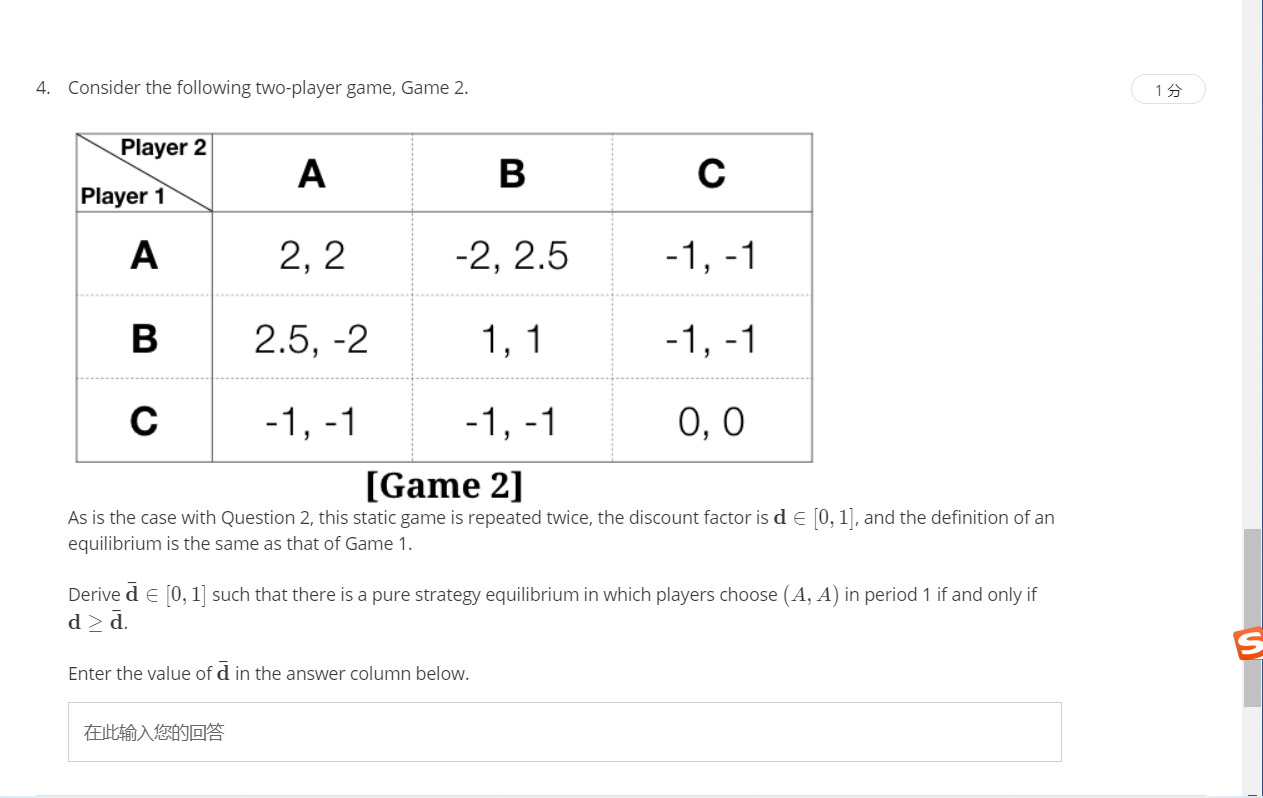 4. Consider the following two-player game, Game 2.

1 分

| Player 2 / Player 1 | A | B | C |
|---|---|---|---|
| A | 2, 2 | -2, 2.5 | -1, -1 |
| B | 2.5, -2 | 1, 1 | -1, -1 |
| C | -1, -1 | -1, -1 | 0, 0 |

[Game 2]

As is the case with Question 2, this static game is repeated twice, the discount factor is $\mathbf{d} \in [0, 1]$, and the definition of an equilibrium is the same as that of Game 1.

Derive $\bar{\mathbf{d}} \in [0, 1]$ such that there is a pure strategy equilibrium in which players choose $(A, A)$ in period 1 if and only if $\mathbf{d} \geq \bar{\mathbf{d}}$.

Enter the value of $\bar{\mathbf{d}}$ in the answer column below.

在此输入您的回答